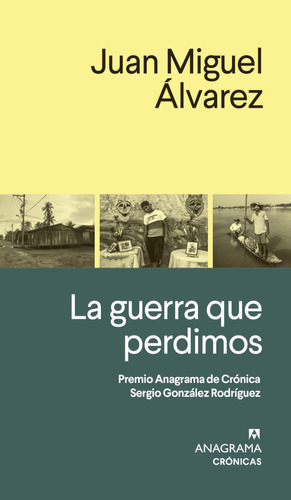 Juan Miguel Álvarez

La guerra que perdimos

Premio Anagrama de Crónica Sergio González Rodríguez

ANAGRAMA
CRÓNICAS